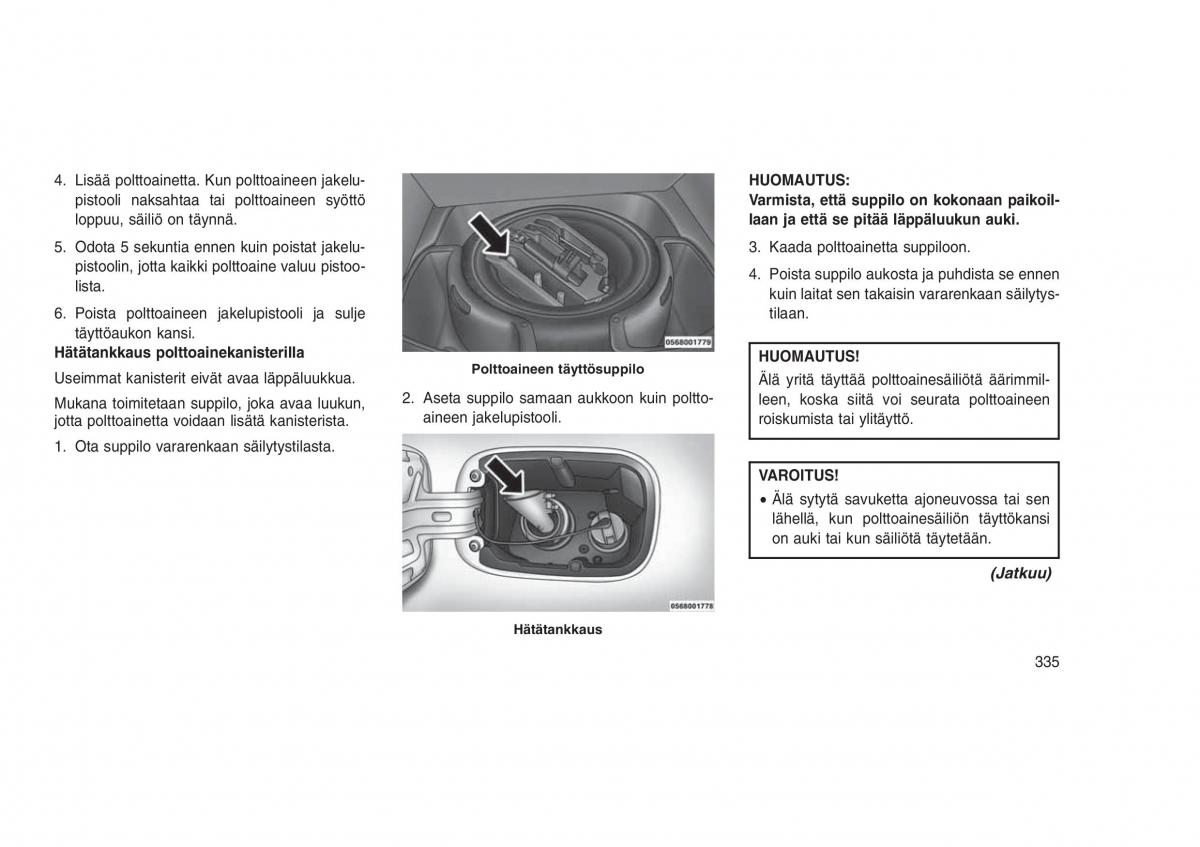 4. Lisää polttoainetta. Kun polttoaineen jakelupistooli naksahtaa tai polttoaineen syöttö loppuu, säiliö on täynnä.

5. Odota 5 sekuntia ennen kuin poistat jakelupistoolin, jotta kaikki polttoaine valuu pistoolista.

6. Poista polttoaineen jakelupistooli ja sulje täyttöaukon kansi.

Hätätankkaus polttoainekanisterilla

Useimmat kanisterit eivät avaa läppäluukkua.

Mukana toimitetaan suppilo, joka avaa luukun, jotta polttoainetta voidaan lisätä kanisterista.

1. Ota suppilo vararenkaan säilytystilasta.

0568001779

Polttoaineen täyttösuppilo

2. Aseta suppilo samaan aukkoon kuin polttoaineen jakelupistooli.

0568001778

Hätätankkaus

HUOMAUTUS:
Varmista, että suppilo on kokonaan paikoillaan ja että se pitää läppäluukun auki.

3. Kaada polttoainetta suppiloon.

4. Poista suppilo aukosta ja puhdista se ennen kuin laitat sen takaisin vararenkaan säilytystilaan.

HUOMAUTUS!
Älä yritä täyttää polttoainesäiliötä äärimmilleen, koska siitä voi seurata polttoaineen roiskumista tai ylitäyttö.

VAROITUS!
• Älä sytytä savuketta ajoneuvossa tai sen lähellä, kun polttoainesäiliön täyttökansi on auki tai kun säiliötä täytetään.

(Jatkuu)

335